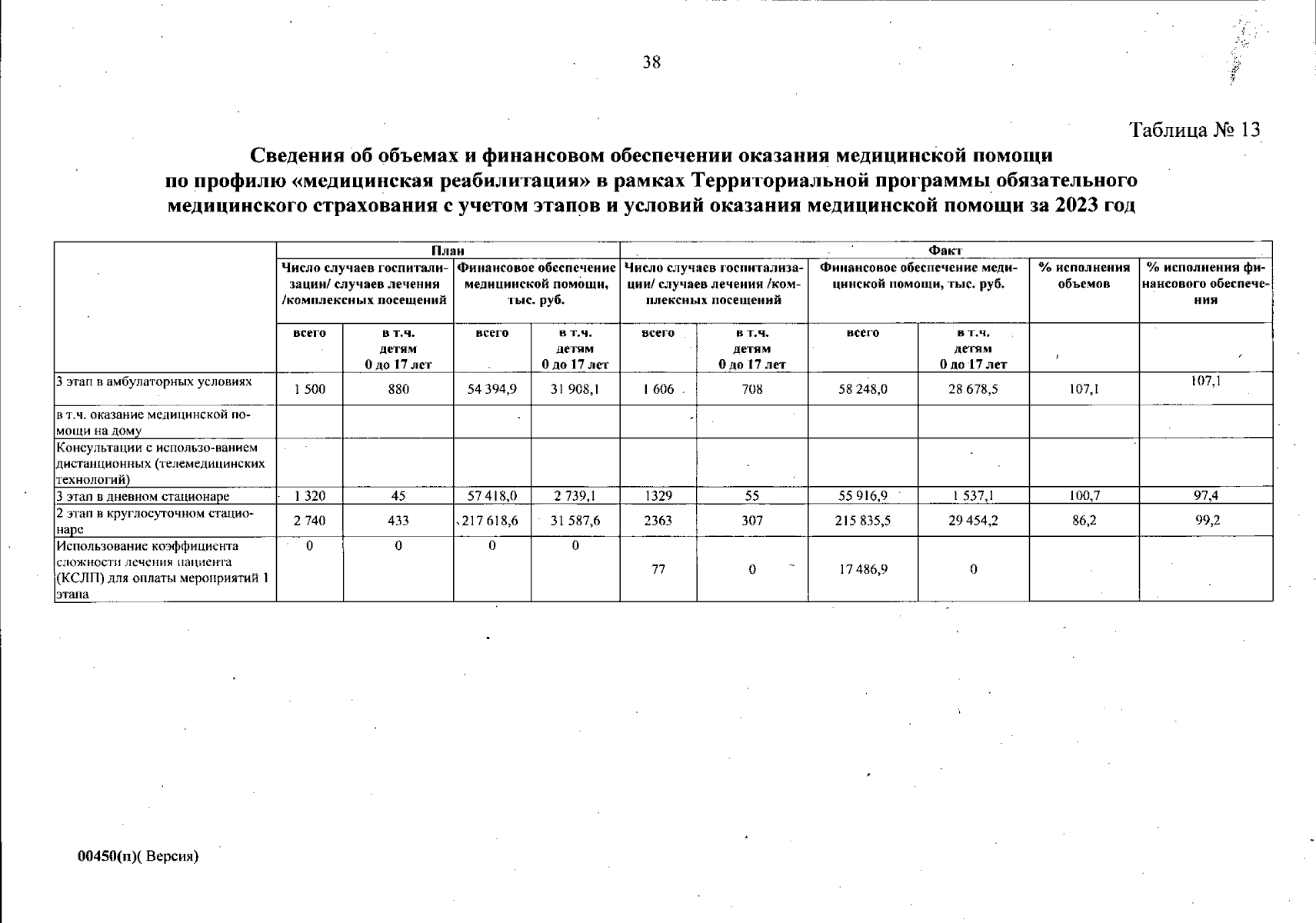 38

Таблица № 13

Сведения об объемах и финансовом обеспечении оказания медицинской помощи по профилю «медицинская реабилитация» в рамках Территориальной программы обязательного медицинского страхования с учетом этапов и условий оказания медицинской помощи за 2023 год

| | План | | | | Факт | | | | | |
|---|---|---|---|---|---|---|---|---|---|---|
| | Число случаев госпитализации/ случаев лечения /комплексных посещений | | Финансовое обеспечение медицинской помощи, тыс. руб. | | Число случаев госпитализации/ случаев лечения /комплексных посещений | | Финансовое обеспечение медицинской помощи, тыс. руб. | | % исполнения объемов | % исполнения финансового обеспечения |
| | всего | в т.ч. детям 0 до 17 лет | всего | в т.ч. детям 0 до 17 лет | всего | в т.ч. детям 0 до 17 лет | всего | в т.ч. детям 0 до 17 лет | | |
| 3 этап в амбулаторных условиях | 1 500 | 880 | 54 394,9 | 31 908,1 | 1 606 | 708 | 58 248,0 | 28 678,5 | 107,1 | 107,1 |
| в т.ч. оказание медицинской помощи на дому | | | | | | | | | | |
| Консультации с использо-ванием дистанционных (телемедицинских технологий) | | | | | | | | | | |
| 3 этап в дневном стационаре | 1 320 | 45 | 57 418,0 | 2 739,1 | 1329 | 55 | 55 916,9 | 1 537,1 | 100,7 | 97,4 |
| 2 этап в круглосуточном стационаре | 2 740 | 433 | 217 618,6 | 31 587,6 | 2363 | 307 | 215 835,5 | 29 454,2 | 86,2 | 99,2 |
| Использование коэффициента сложности лечения пациента (КСЛП) для оплаты мероприятий 1 этапа | 0 | 0 | 0 | 0 | 77 | 0 | 17 486,9 | 0 | | |

00450(п)( Версия)